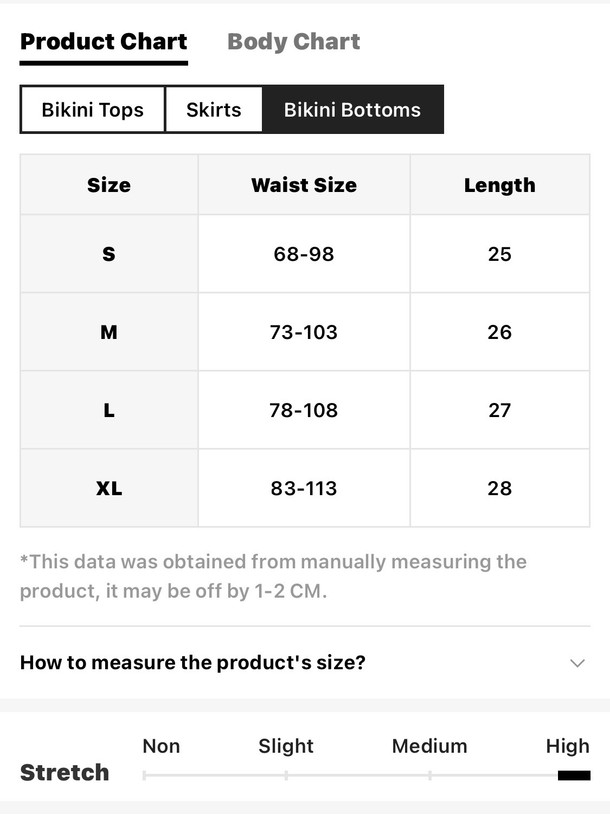 Product Chart Body Chart

Bikini Tops Skirts Bikini Bottoms

| Size | Waist Size | Length |
|---|---|---|
| S | 68-98 | 25 |
| M | 73-103 | 26 |
| L | 78-108 | 27 |
| XL | 83-113 | 28 |

*This data was obtained from manually measuring the product, it may be off by 1-2 CM.

How to measure the product's size?

Stretch Non Slight Medium High